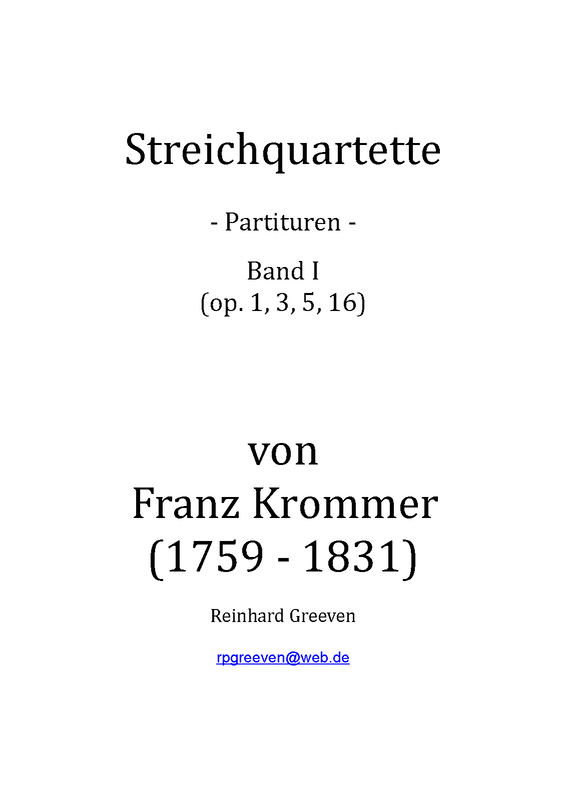 Streichquartette

- Partituren -

Band I
(op. 1, 3, 5, 16)

von
Franz Krommer
(1759 - 1831)

Reinhard Greeven

rpgreeven@web.de